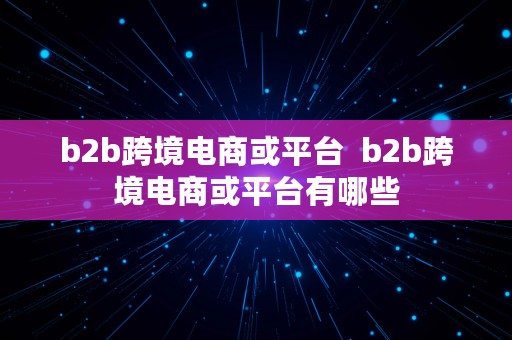 b2b跨境电商或平台 b2b跨境电商或平台有哪些